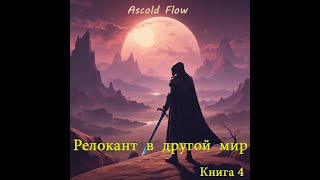 Ascold Flow

Релокант в другой мир

Книга 4